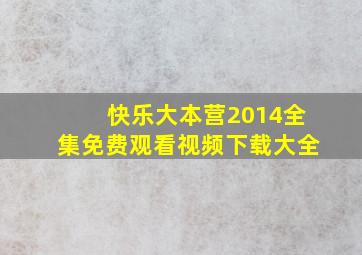 快乐大本营2014全集免费观看视频下载大全